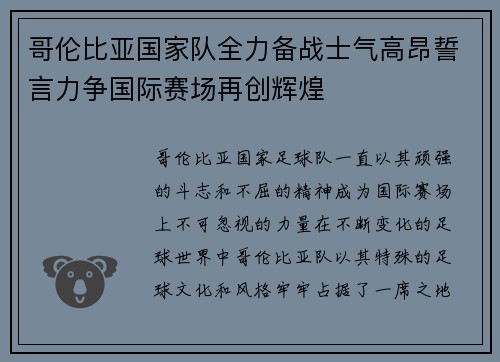 哥伦比亚国家队全力备战士气高昂誓言力争国际赛场再创辉煌

哥伦比亚国家足球队一直以其顽强的斗志和不屈的精神成为国际赛场上不可忽视的力量在不断变化的足球世界中哥伦比亚队以其特殊的足球文化和风格牢牢占据了一席之地